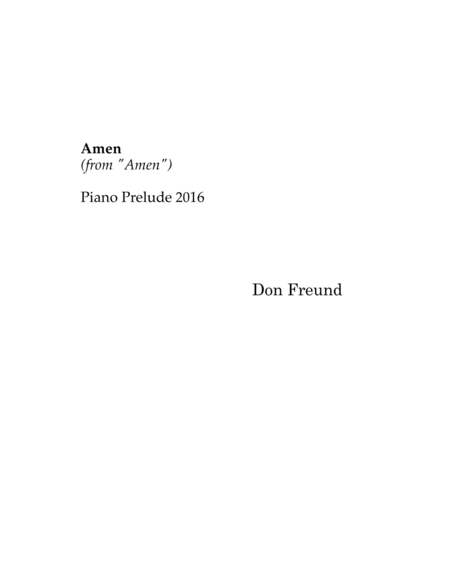 Amen
(from "Amen")

Piano Prelude 2016

Don Freund